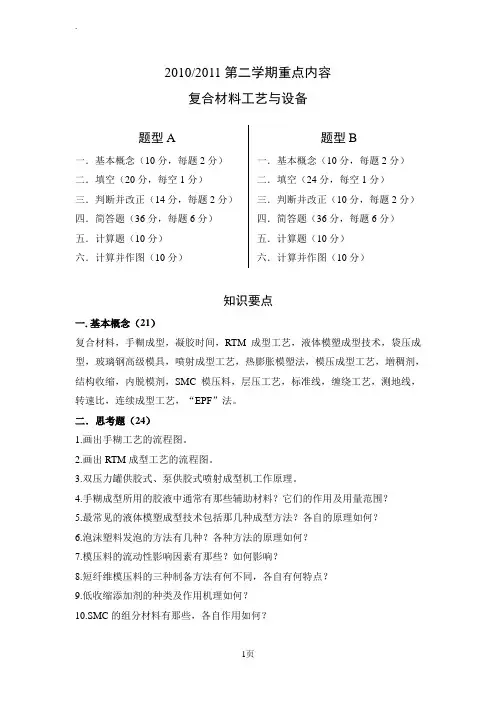 2010/2011 第二学期重点内容

复合材料工艺与设备

题型 A

一. 基本概念（10 分，每题 2 分）

二. 填空（20 分，每空 1 分）

三. 判断并改正（14 分，每题 2 分）

四. 简答题（36 分，每题 6 分）

五. 计算题（10 分）

六. 计算并作图（10 分）

题型 B

一. 基本概念（10 分，每题 2 分）

二. 填空（24 分，每空 1 分）

三. 判断并改正（10 分，每题 2 分）

四. 简答题（36 分，每题 6 分）

五. 计算题（10 分）

六. 计算并作图（10 分）

知识要点

一. 基本概念（21）

复合材料，手糊成型，凝胶时间，RTM 成型工艺，液体模塑成型技术，袋压成型，玻璃钢高级模具，喷射成型工艺，热膨胀模塑法，模压成型工艺，增稠剂，结构收缩，内脱模剂，SMC 模压料，层压工艺，标准线，缠绕工艺，测地线，转速比，连续成型工艺，“EPF”法。

二. 思考题（24）

1.画出手糊工艺的流程图。

2.画出 RTM 成型工艺的流程图。

3.双压力罐供胶式、泵供胶式喷射成型机工作原理。

4.手糊成型所用的胶液中通常有那些辅助材料？它们的作用及用量范围？

5.最常见的液体模塑成型技术包括那几种成型方法？各自的原理如何？

6.泡沫塑料发泡的方法有几种？各种方法的原理如何？

7.模压料的流动性影响因素有那些？如何影响？

8.短纤维模压料的三种制备方法有何不同，各自有何特点？

9.低收缩添加剂的种类及作用机理如何？

10.SMC 的组分材料有那些，各自作用如何？

1页